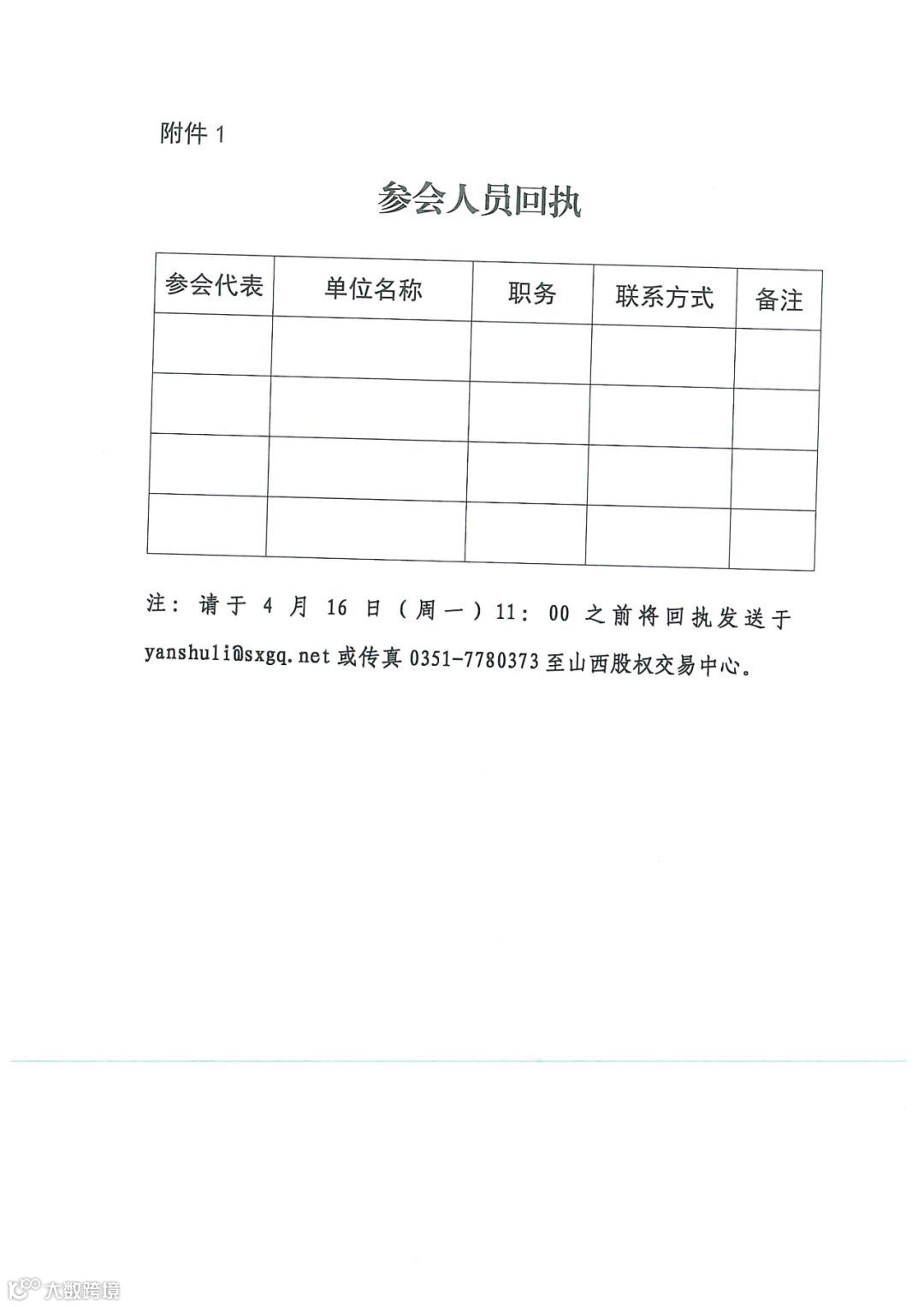 附件 1

参会人员回执

| 参会代表 | 单位名称 | 职务 | 联系方式 | 备注 |
|---|---|---|---|---|
| | | | | |
| | | | | |
| | | | | |
| | | | | |

注：请于 4 月 16 日（周一）11：00 之前将回执发送于 yanshuli@sxgq.net 或传真 0351-7780373 至山西股权交易中心。

大数跨境